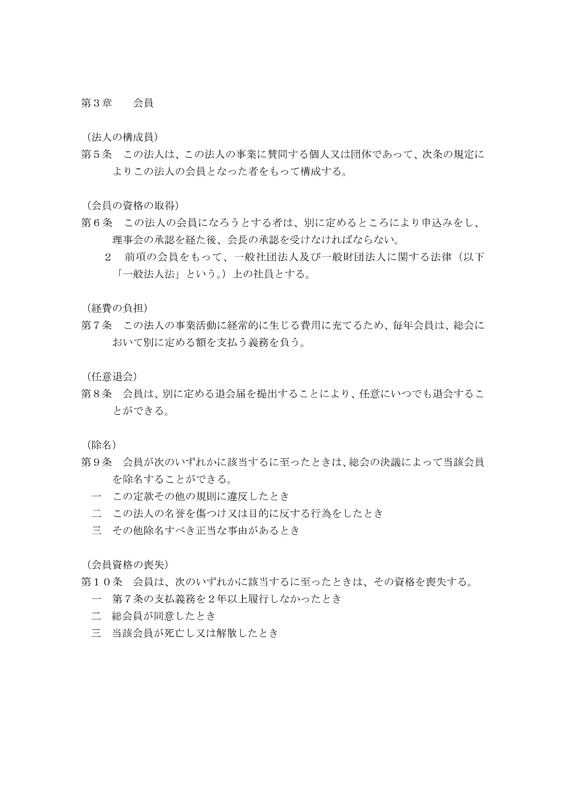 第３章　　会員

（法人の構成員）
第５条　この法人は、この法人の事業に賛同する個人又は団体であって、次条の規定によりこの法人の会員となった者をもって構成する。

（会員の資格の取得）
第６条　この法人の会員になろうとする者は、別に定めるところにより申込みをし、理事会の承認を経た後、会長の承認を受けなければならない。
２　前項の会員をもって、一般社団法人及び一般財団法人に関する法律（以下「一般法人法」という。）上の社員とする。

（経費の負担）
第７条　この法人の事業活動に経常的に生じる費用に充てるため、毎年会員は、総会において別に定める額を支払う義務を負う。

（任意退会）
第８条　会員は、別に定める退会届を提出することにより、任意にいつでも退会することができる。

（除名）
第９条　会員が次のいずれかに該当するに至ったときは、総会の決議によって当該会員を除名することができる。
一　この定款その他の規則に違反したとき
二　この法人の名誉を傷つけ又は目的に反する行為をしたとき
三　その他除名すべき正当な事由があるとき

（会員資格の喪失）
第１０条　会員は、次のいずれかに該当するに至ったときは、その資格を喪失する。
一　第７条の支払義務を２年以上履行しなかったとき
二　総会員が同意したとき
三　当該会員が死亡し又は解散したとき